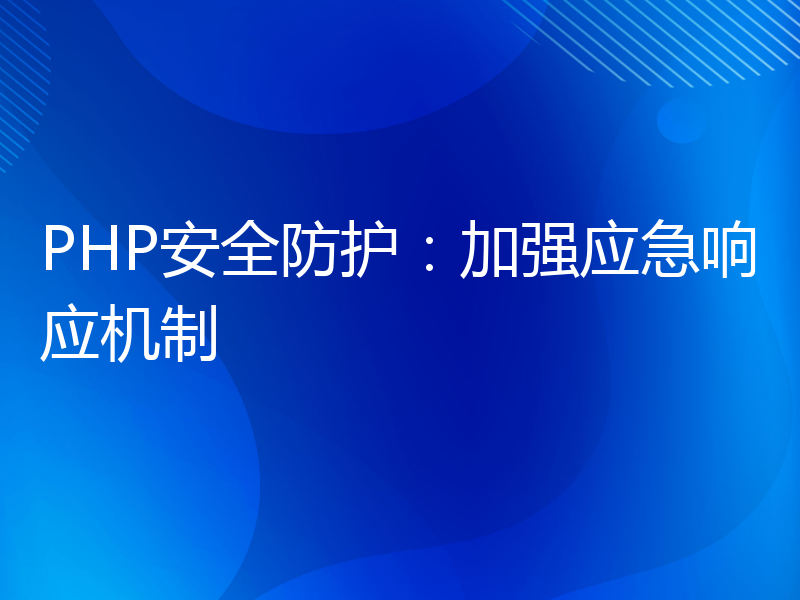 PHP安全防护：加强应急响应机制